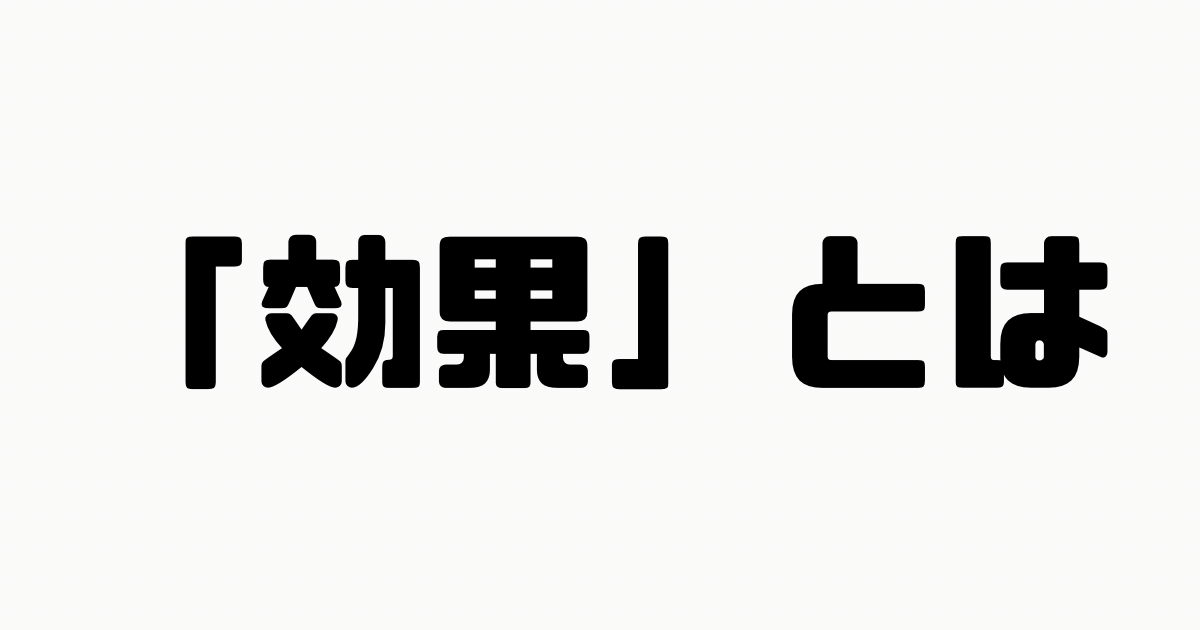 「効果」とは